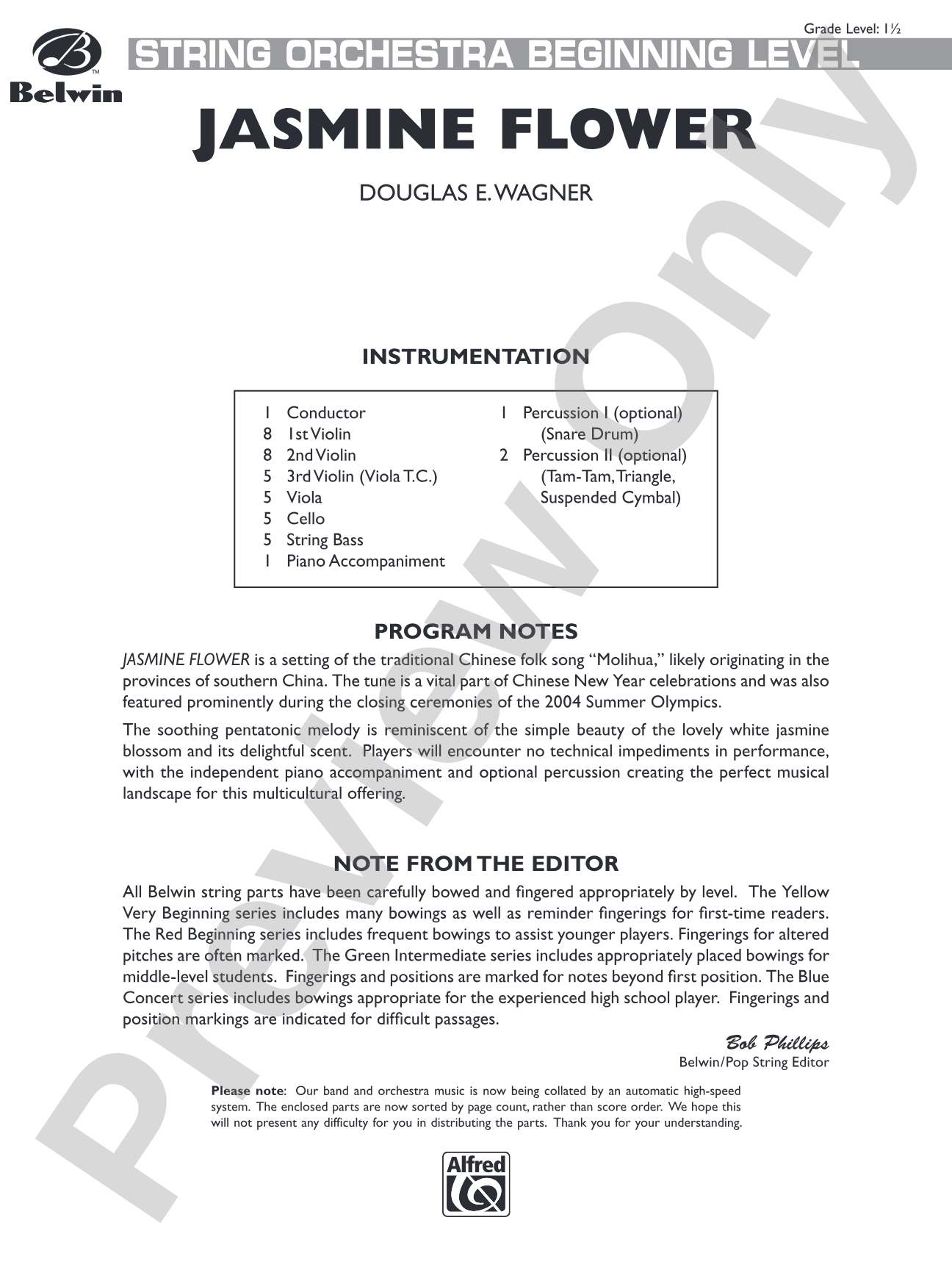 Grade Level: 1½

Belwin

STRING ORCHESTRA BEGINNING LEVEL

JASMINE FLOWER

DOUGLAS E. WAGNER

INSTRUMENTATION

1 Conductor
8 1st Violin
8 2nd Violin
5 3rd Violin (Viola T.C.)
5 Viola
5 Cello
5 String Bass
1 Piano Accompaniment

1 Percussion I (optional)
(Snare Drum)
2 Percussion II (optional)
(Tam-Tam, Triangle,
Suspended Cymbal)

PROGRAM NOTES

JASMINE FLOWER is a setting of the traditional Chinese folk song "Molihua," likely originating in the provinces of southern China. The tune is a vital part of Chinese New Year celebrations and was also featured prominently during the closing ceremonies of the 2004 Summer Olympics.

The soothing pentatonic melody is reminiscent of the simple beauty of the lovely white jasmine blossom and its delightful scent. Players will encounter no technical impediments in performance, with the independent piano accompaniment and optional percussion creating the perfect musical landscape for this multicultural offering.

NOTE FROM THE EDITOR

All Belwin string parts have been carefully bowed and fingered appropriately by level. The Yellow Very Beginning series includes many bowings as well as reminder fingerings for first-time readers. The Red Beginning series includes frequent bowings to assist younger players. Fingerings for altered pitches are often marked. The Green Intermediate series includes appropriately placed bowings for middle-level students. Fingerings and positions are marked for notes beyond first position. The Blue Concert series includes bowings appropriate for the experienced high school player. Fingerings and position markings are indicated for difficult passages.

Bob Phillips
Belwin/Pop String Editor

Please note: Our band and orchestra music is now being collated by an automatic high-speed system. The enclosed parts are now sorted by page count, rather than score order. We hope this will not present any difficulty for you in distributing the parts. Thank you for your understanding.

Alfred

Preview Only